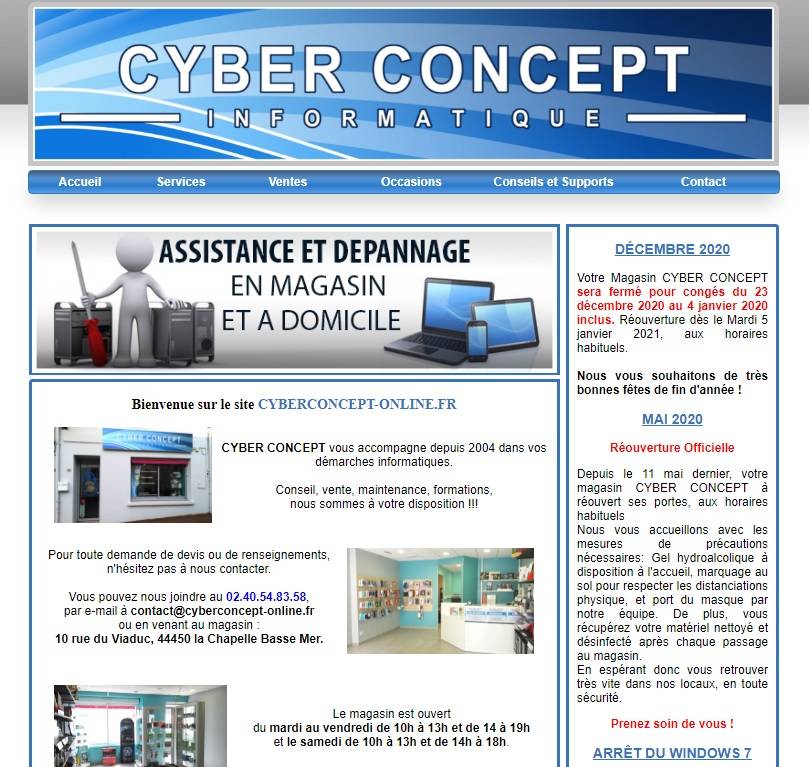 CYBER CONCEPT
INFORMATIQUE

Accueil Services Ventes Occasions Conseils et Supports Contact

ASSISTANCE ET DEPANNAGE
EN MAGASIN
ET A DOMICILE

Bienvenue sur le site CYBERCONCEPT-ONLINE.FR

CYBER CONCEPT

CYBER CONCEPT vous accompagne depuis 2004 dans vos démarches informatiques.

Conseil, vente, maintenance, formations, nous sommes à votre disposition !!!

Pour toute demande de devis ou de renseignements, n'hésitez pas à nous contacter.

Vous pouvez nous joindre au 02.40.54.83.58, par e-mail à contact@cyberconcept-online.fr ou en venant au magasin :
10 rue du Viaduc, 44450 la Chapelle Basse Mer.

Le magasin est ouvert
du mardi au vendredi de 10h à 13h et de 14 à 19h
et le samedi de 10h à 13h et de 14h à 18h.

DÉCEMBRE 2020

Votre Magasin CYBER CONCEPT sera fermé pour congés du 23 décembre 2020 au 4 janvier 2020 inclus. Réouverture dès le Mardi 5 janvier 2021, aux horaires habituels.

Nous vous souhaitons de très bonnes fêtes de fin d'année !

MAI 2020

Réouverture Officielle

Depuis le 11 mai dernier, votre magasin CYBER CONCEPT à réouvert ses portes, aux horaires habituels
Nous vous accueillons avec les mesures de précautions nécessaires: Gel hydroalcolique à disposition à l'accueil, marquage au sol pour respecter les distanciations physique, et port du masque par notre équipe. De plus, vous récupérez votre matériel nettoyé et désinfecté après chaque passage au magasin.
En espérant donc vous retrouver très vite dans nos locaux, en toute sécurité.

Prenez soin de vous !

ARRÊT DU WINDOWS 7